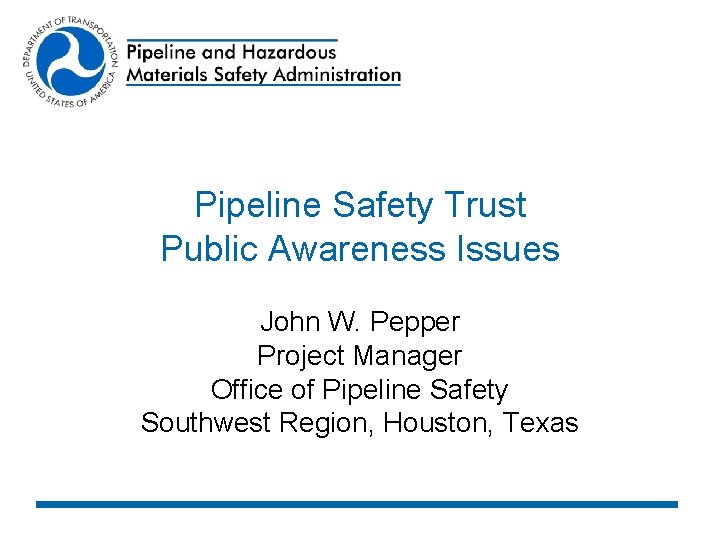 DEPARTMENT OF TRANSPORTATION
UNITED STATES OF AMERICA

Pipeline and Hazardous
Materials Safety Administration

Pipeline Safety Trust
Public Awareness Issues

John W. Pepper
Project Manager
Office of Pipeline Safety
Southwest Region, Houston, Texas